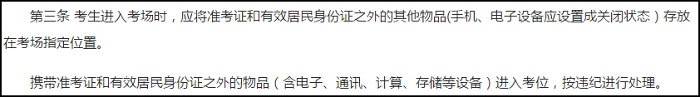 第三条 考生进入考场时，应将准考证和有效居民身份证之外的其他物品(手机、电子设备应设置成关闭状态）存放在考场指定位置。

携带准考证和有效居民身份证之外的物品（含电子、通讯、计算、存储等设备）进入考位，按违纪进行处理。